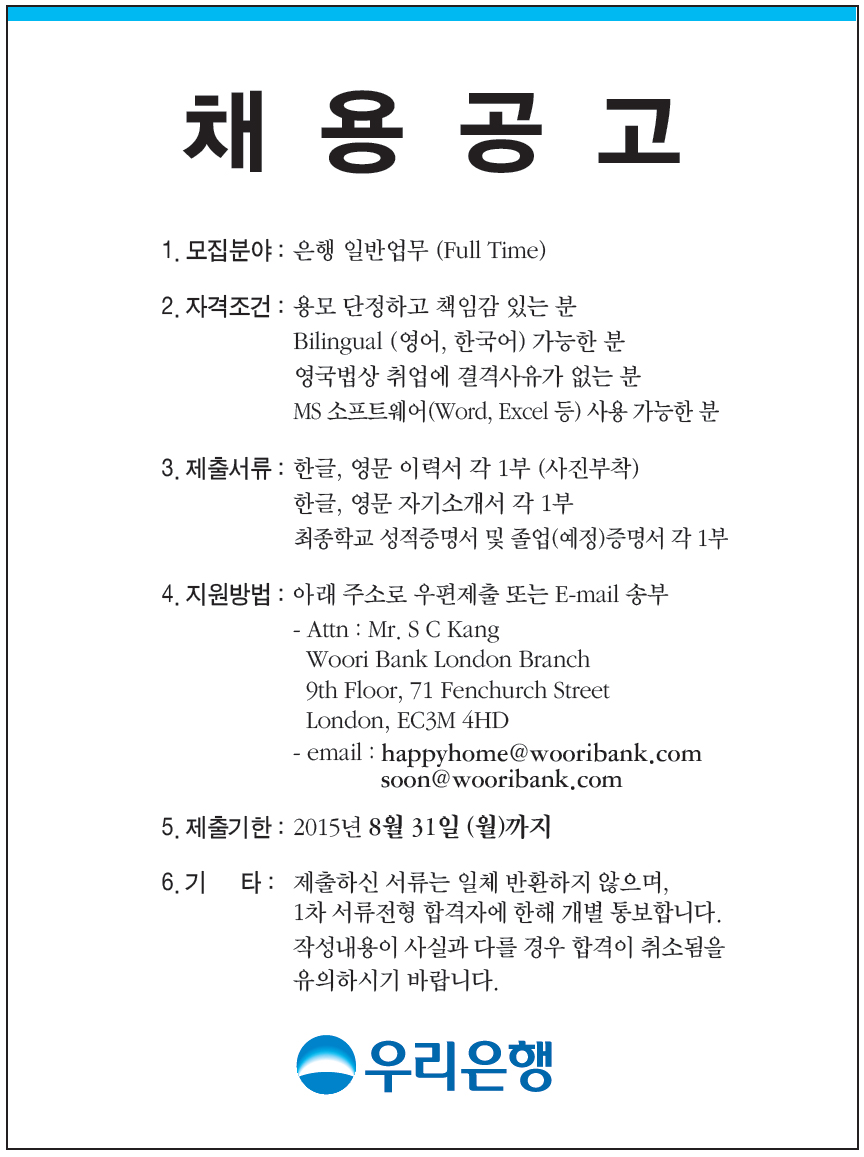 채 용 공 고

1. 모집분야 : 은행 일반업무 (Full Time)

2. 자격조건 : 용모 단정하고 책임감 있는 분
Bilingual (영어, 한국어) 가능한 분
영국법상 취업에 결격사유가 없는 분
MS 소프트웨어(Word, Excel 등) 사용 가능한 분

3. 제출서류 : 한글, 영문 이력서 각 1부 (사진부착)
한글, 영문 자기소개서 각 1부
최종학교 성적증명서 및 졸업(예정)증명서 각 1부

4. 지원방법 : 아래 주소로 우편제출 또는 E-mail 송부
- Attn : Mr. S C Kang
Woori Bank London Branch
9th Floor, 71 Fenchurch Street
London, EC3M 4HD
- email : happyhome@wooribank.com
soon@wooribank.com

5. 제출기한 : 2015년 8월 31일 (월)까지

6. 기 타 : 제출하신 서류는 일체 반환하지 않으며,
1차 서류전형 합격자에 한해 개별 통보합니다.
작성내용이 사실과 다를 경우 합격이 취소됨을
유의하시기 바랍니다.

우리은행